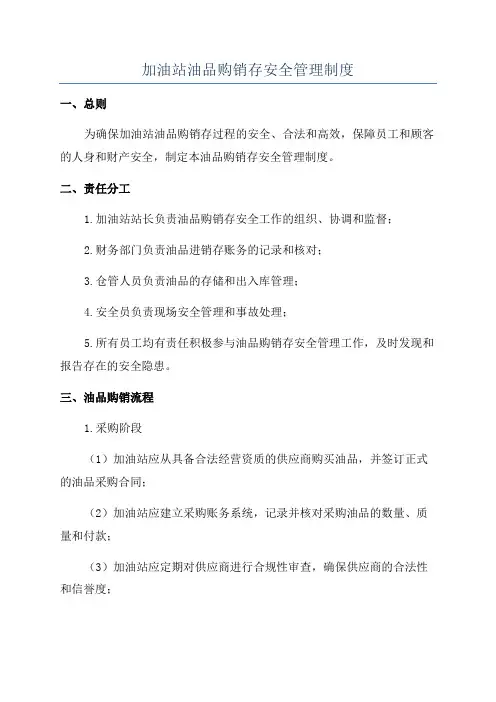 加油站油品购销存安全管理制度

一、总则

为确保加油站油品购销存过程的安全、合法和高效，保障员工和顾客的人身和财产安全，制定本油品购销存安全管理制度。

二、责任分工

1.加油站站长负责油品购销存安全工作的组织、协调和监督；

2.财务部门负责油品进销存账务的记录和核对；

3.仓管人员负责油品的存储和出入库管理；

4.安全员负责现场安全管理和事故处理；

5.所有员工均有责任积极参与油品购销存安全管理工作，及时发现和报告存在的安全隐患。

三、油品购销流程

1.采购阶段

（1）加油站应从具备合法经营资质的供应商购买油品，并签订正式的油品采购合同；

（2）加油站应建立采购账务系统，记录并核对采购油品的数量、质量和付款；

（3）加油站应定期对供应商进行合规性审查，确保供应商的合法性和信誉度；